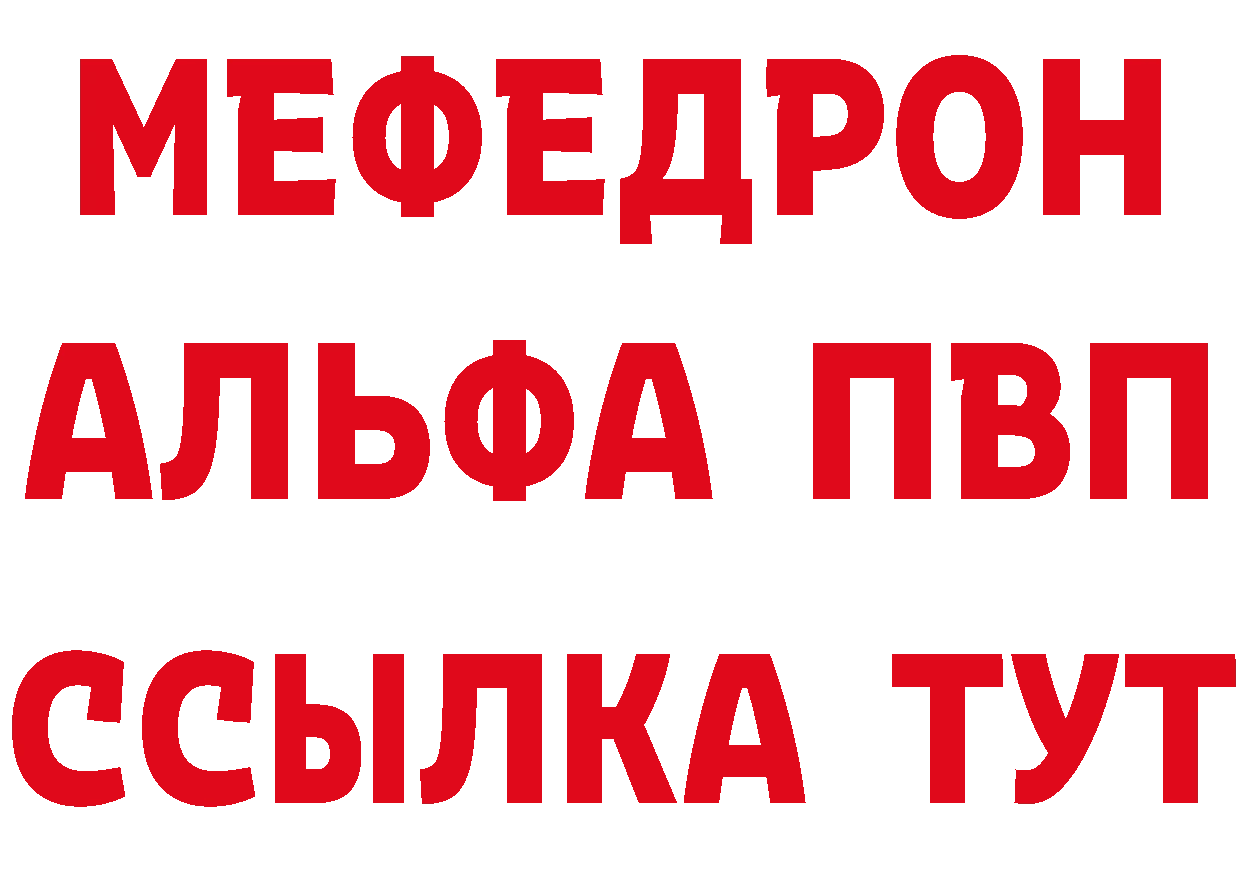 МЕФЕДРОН
АЛЬФА ПВП
ССЫЛКА ТУТ